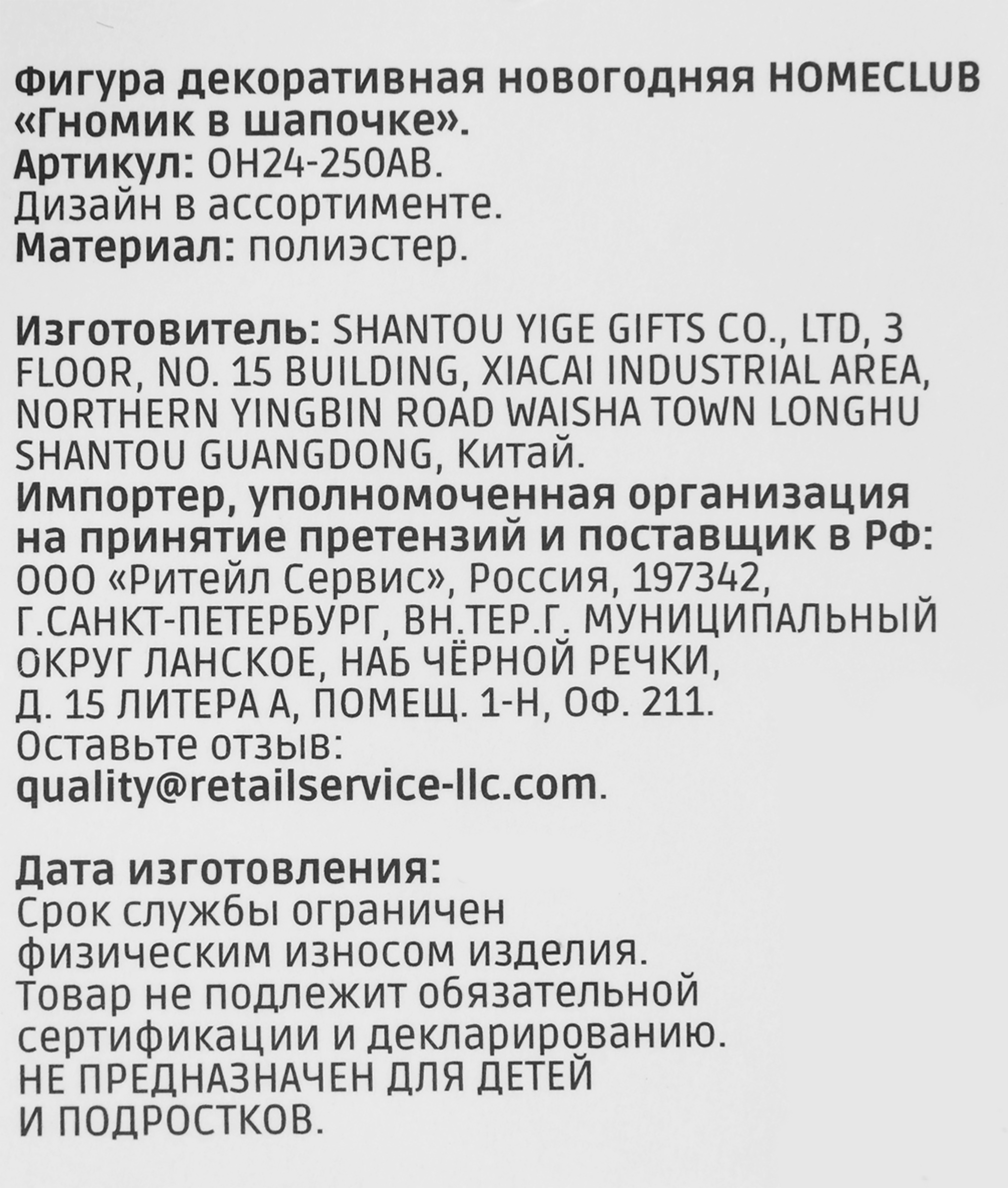 Фигура декоративная новогодняя HOMECLUB «Гномик в шапочке».
Артикул: OH24-250AB.
Дизайн в ассортименте.
Материал: полиэстер.

Изготовитель: SHANTOU YIGE GIFTS CO., LTD, 3 FLOOR, NO. 15 BUILDING, XIACAI INDUSTRIAL AREA, NORTHERN YINGBIN ROAD WAISHA TOWN LONGHU SHANTOU GUANGDONG, Китай.
Импортер, уполномоченная организация на принятие претензий и поставщик в РФ: ООО «Ритейл Сервис», Россия, 197342, Г.САНКТ-ПЕТЕРБУРГ, ВН.ТЕР.Г. МУНИЦИПАЛЬНЫЙ ОКРУГ ЛАНСКОЕ, НАБ ЧЁРНОЙ РЕЧКИ, Д. 15 ЛИТЕРА А, ПОМЕЩ. 1-Н, ОФ. 211.
Оставьте отзыв: quality@retailservice-llc.com.

Дата изготовления:
Срок службы ограничен физическим износом изделия.
Товар не подлежит обязательной сертификации и декларированию.
НЕ ПРЕДНАЗНАЧЕН ДЛЯ ДЕТЕЙ И ПОДРОСТКОВ.